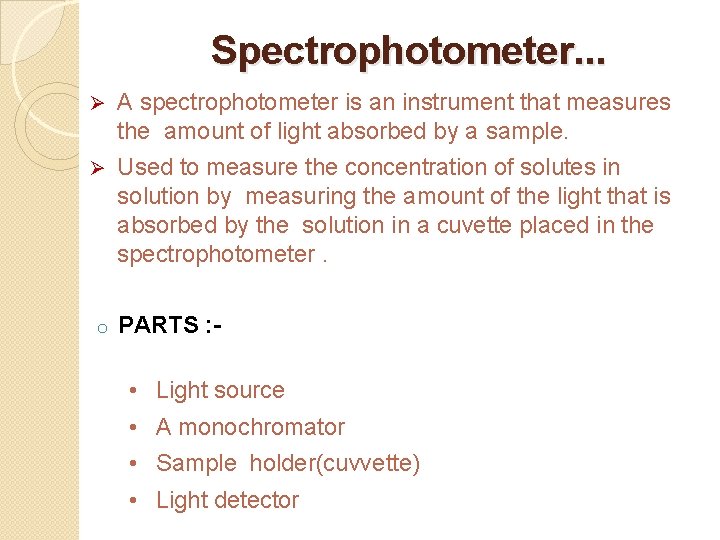 Spectrophotometer...

➢ A spectrophotometer is an instrument that measures the amount of light absorbed by a sample.

➢ Used to measure the concentration of solutes in solution by measuring the amount of the light that is absorbed by the solution in a cuvette placed in the spectrophotometer .

○ PARTS :-

• Light source
• A monochromator
• Sample holder(cuvvette)
• Light detector